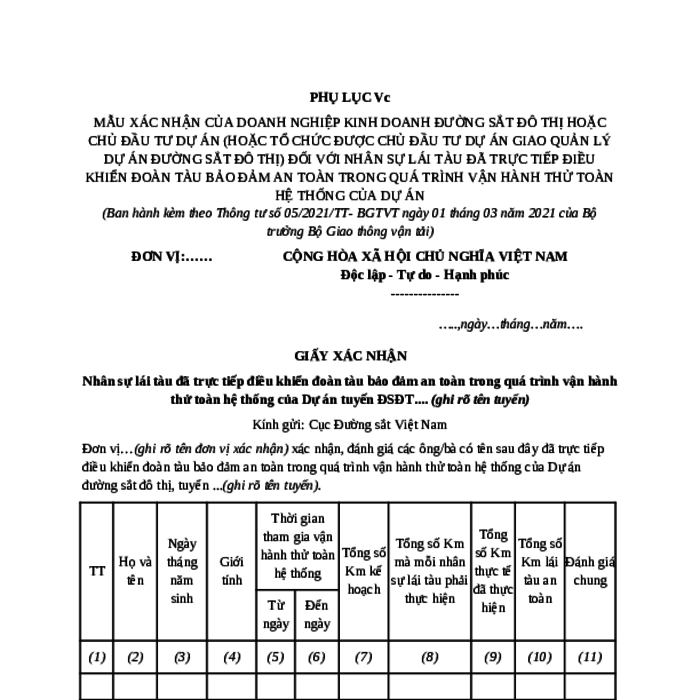 PHỤ LỤC Vc

MẪU XÁC NHẬN CỦA DOANH NGHIỆP KINH DOANH ĐƯỜNG SẮT ĐÔ THỊ HOẶC CHỦ ĐẦU TƯ DỰ ÁN (HOẶC TỔ CHỨC ĐƯỢC CHỦ ĐẦU TƯ DỰ ÁN GIAO QUẢN LÝ DỰ ÁN ĐƯỜNG SẮT ĐÔ THỊ) ĐỐI VỚI NHÂN SỰ LÁI TÀU ĐÃ TRỰC TIẾP ĐIỀU KHIỂN ĐOÀN TÀU BẢO ĐẢM AN TOÀN TRONG QUÁ TRÌNH VẬN HÀNH THỬ TOÀN HỆ THỐNG CỦA DỰ ÁN

(Ban hành kèm theo Thông tư số 05/2021/TT- BGTVT ngày 01 tháng 03 năm 2021 của Bộ trưởng Bộ Giao thông vận tải)

ĐƠN VỊ:……

CỘNG HÒA XÃ HỘI CHỦ NGHĨA VIỆT NAM
Độc lập - Tự do - Hạnh phúc
---------------

…..,ngày…tháng…năm….

GIẤY XÁC NHẬN

Nhân sự lái tàu đã trực tiếp điều khiển đoàn tàu bảo đảm an toàn trong quá trình vận hành thử toàn hệ thống của Dự án tuyến ĐSĐT.... (ghi rõ tên tuyến)

Kính gửi: Cục Đường sắt Việt Nam

Đơn vị…(ghi rõ tên đơn vị xác nhận) xác nhận, đánh giá các ông/bà có tên sau đây đã trực tiếp điều khiển đoàn tàu bảo đảm an toàn trong quá trình vận hành thử toàn hệ thống của Dự án đường sắt đô thị, tuyến ...(ghi rõ tên tuyến).

| TT | Họ và tên | Ngày tháng năm sinh | Giới tính | Thời gian tham gia vận hành thử toàn hệ thống: Từ ngày | Thời gian tham gia vận hành thử toàn hệ thống: Đến ngày | Tổng số Km kế hoạch | Tổng số Km mà mỗi nhân sự lái tàu phải thực hiện | Tổng số Km thực tế đã thực hiện | Tổng số Km lái tàu an toàn | Đánh giá chung |
|---|---|---|---|---|---|---|---|---|---|---|
| (1) | (2) | (3) | (4) | (5) | (6) | (7) | (8) | (9) | (10) | (11) |
| | | | | | | | | | | |